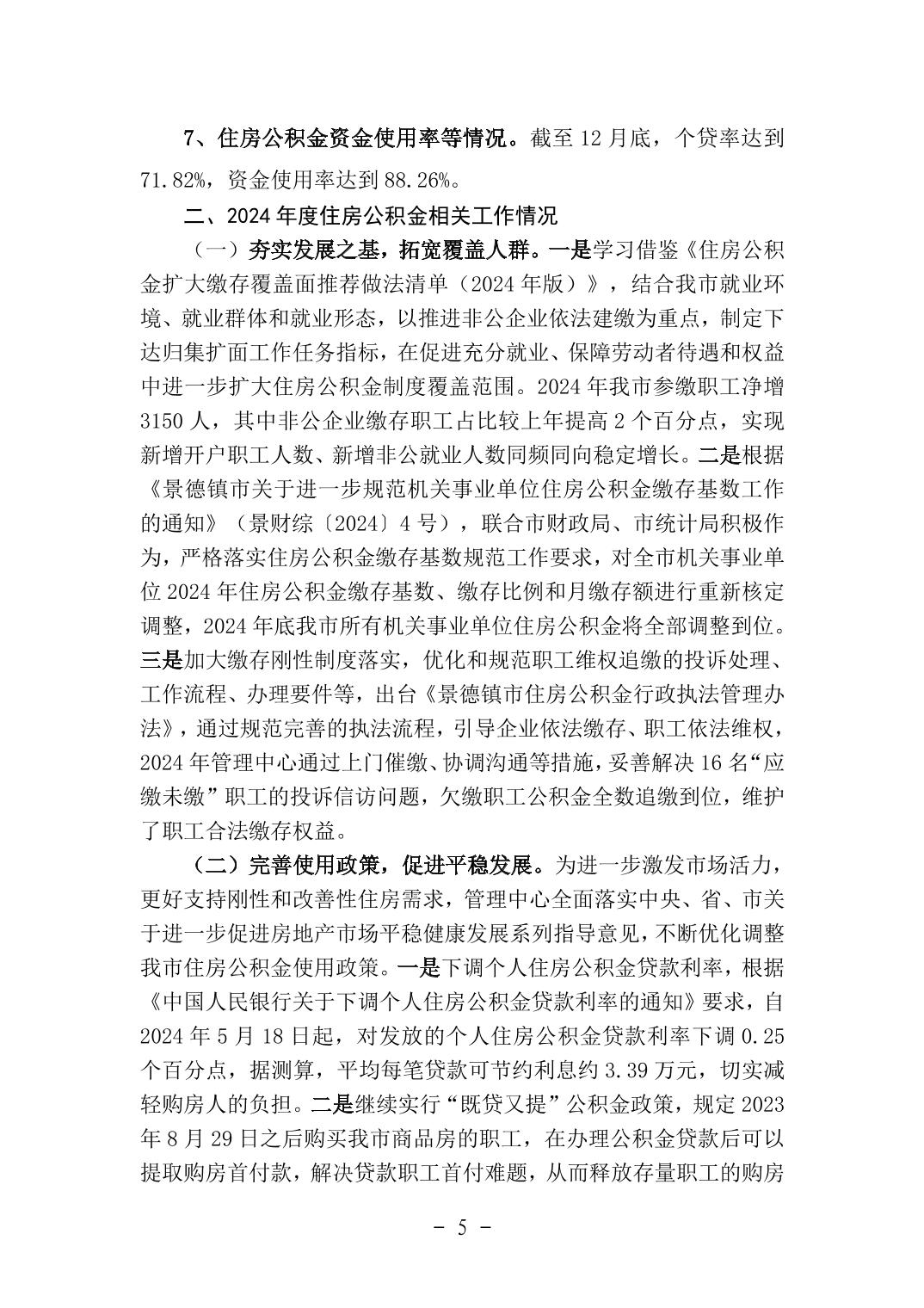 7、住房公积金资金使用率等情况。截至 12 月底，个贷率达到 71.82%，资金使用率达到 88.26%。

二、2024 年度住房公积金相关工作情况

（一）夯实发展之基，拓宽覆盖人群。一是学习借鉴《住房公积金扩大缴存覆盖面推荐做法清单（2024 年版）》，结合我市就业环境、就业群体和就业形态，以推进非公企业依法建缴为重点，制定下达归集扩面工作任务指标，在促进充分就业、保障劳动者待遇和权益中进一步扩大住房公积金制度覆盖范围。2024 年我市参缴职工净增 3150 人，其中非公企业缴存职工占比较上年提高 2 个百分点，实现新增开户职工人数、新增非公就业人数同频同向稳定增长。二是根据《景德镇市关于进一步规范机关事业单位住房公积金缴存基数工作的通知》（景财综〔2024〕4 号），联合市财政局、市统计局积极作为，严格落实住房公积金缴存基数规范工作要求，对全市机关事业单位 2024 年住房公积金缴存基数、缴存比例和月缴存额进行重新核定调整，2024 年底我市所有机关事业单位住房公积金将全部调整到位。三是加大缴存刚性制度落实，优化和规范职工维权追缴的投诉处理、工作流程、办理要件等，出台《景德镇市住房公积金行政执法管理办法》，通过规范完善的执法流程，引导企业依法缴存、职工依法维权，2024 年管理中心通过上门催缴、协调沟通等措施，妥善解决 16 名“应缴未缴”职工的投诉信访问题，欠缴职工公积金全数追缴到位，维护了职工合法缴存权益。

（二）完善使用政策，促进平稳发展。为进一步激发市场活力，更好支持刚性和改善性住房需求，管理中心全面落实中央、省、市关于进一步促进房地产市场平稳健康发展系列指导意见，不断优化调整我市住房公积金使用政策。一是下调个人住房公积金贷款利率，根据《中国人民银行关于下调个人住房公积金贷款利率的通知》要求，自 2024 年 5 月 18 日起，对发放的个人住房公积金贷款利率下调 0.25 个百分点，据测算，平均每笔贷款可节约利息约 3.39 万元，切实减轻购房人的负担。二是继续实行“既贷又提”公积金政策，规定 2023 年 8 月 29 日之后购买我市商品房的职工，在办理公积金贷款后可以提取购房首付款，解决贷款职工首付难题，从而释放存量职工的购房

- 5 -